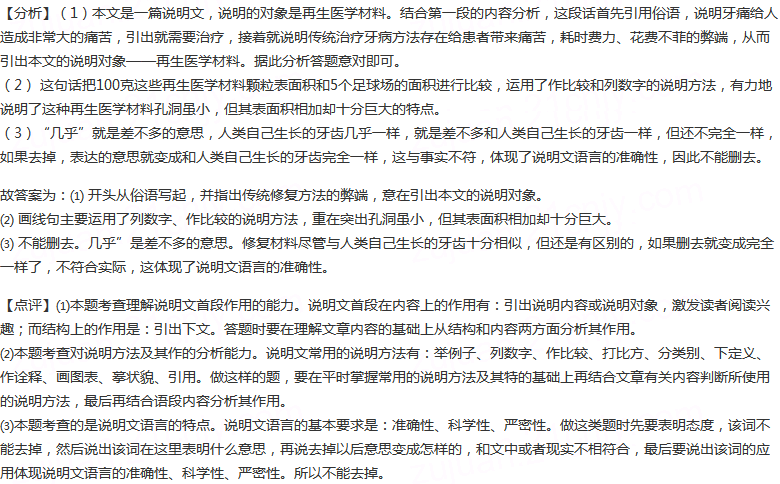 【分析】（1）本文是一篇说明文，说明的对象是再生医学材料。结合第一段的内容分析，这段话首先引用俗语，说明牙痛给人造成非常大的痛苦，引出就需要治疗，接着就说明传统治疗牙病方法存在给患者带来痛苦，耗时费力、花费不菲的弊端，从而引出本文的说明对象——再生医学材料。据此分析答题意对即可。
（2）这句话把100克这些再生医学材料颗粒表面积和5个足球场的面积进行比较，运用了作比较和列数字的说明方法，有力地说明了这种再生医学材料孔洞虽小，但其表面积相加却十分巨大的特点。
（3）“几乎”就是差不多的意思，人类自己生长的牙齿几乎一样，就是差不多和人类自己生长的牙齿一样，但还不完全一样，如果去掉，表达的意思就变成和人类自己生长的牙齿完全一样，这与事实不符，体现了说明文语言的准确性，因此不能删去。

故答案为：(1) 开头从俗语写起，并指出传统修复方法的弊端，意在引出本文的说明对象。
(2) 画线句主要运用了列数字、作比较的说明方法，重在突出孔洞虽小，但其表面积相加却十分巨大。
(3) 不能删去。几乎”是差不多的意思。修复材料尽管与人类自己生长的牙齿十分相似，但还是有区别的，如果删去就变成完全一样了，不符合实际，这体现了说明文语言的准确性。

【点评】(1)本题考查理解说明文首段作用的能力。说明文首段在内容上的作用有：引出说明内容或说明对象，激发读者阅读兴趣；而结构上的作用是：引出下文。答题时要在理解文章内容的基础上从结构和内容两方面分析其作用。
(2)本题考查对说明方法及其作的分析能力。说明文常用的说明方法有：举例子、列数字、作比较、打比方、分类别、下定义、作诠释、画图表、摹状貌、引用。做这样的题，要在平时掌握常用的说明方法及其特的基础上再结合文章有关内容判断所使用的说明方法，最后再结合语段内容分析其作用。
(3)本题考查的是说明文语言的特点。说明文语言的基本要求是：准确性、科学性、严密性。做这类题时先要表明态度，该词不能去掉，然后说出该词在这里表明什么意思，再说去掉以后意思变成怎样的，和文中或者现实不相符合，最后要说出该词的应用体现说明文语言的准确性、科学性、严密性。所以不能去掉。